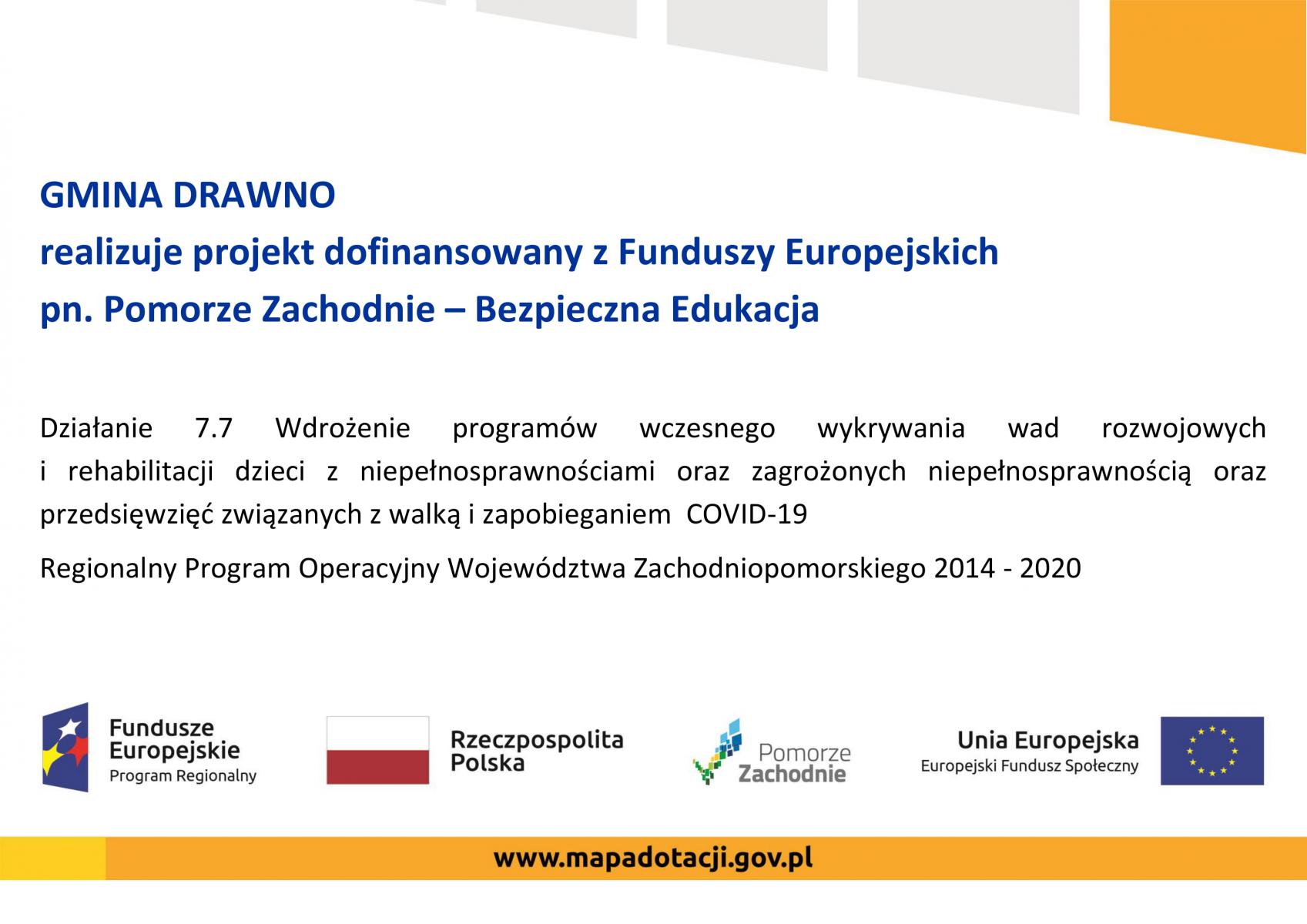 GMINA DRAWNO
realizuje projekt dofinansowany z Funduszy Europejskich
pn. Pomorze Zachodnie – Bezpieczna Edukacja

Działanie 7.7 Wdrożenie programów wczesnego wykrywania wad rozwojowych i rehabilitacji dzieci z niepełnosprawnościami oraz zagrożonych niepełnosprawnością oraz przedsięwzięć związanych z walką i zapobieganiem COVID-19

Regionalny Program Operacyjny Województwa Zachodniopomorskiego 2014 - 2020

Fundusze Europejskie
Program Regionalny

Rzeczpospolita Polska

Pomorze Zachodnie

Unia Europejska
Europejski Fundusz Społeczny

www.mapadotacji.gov.pl